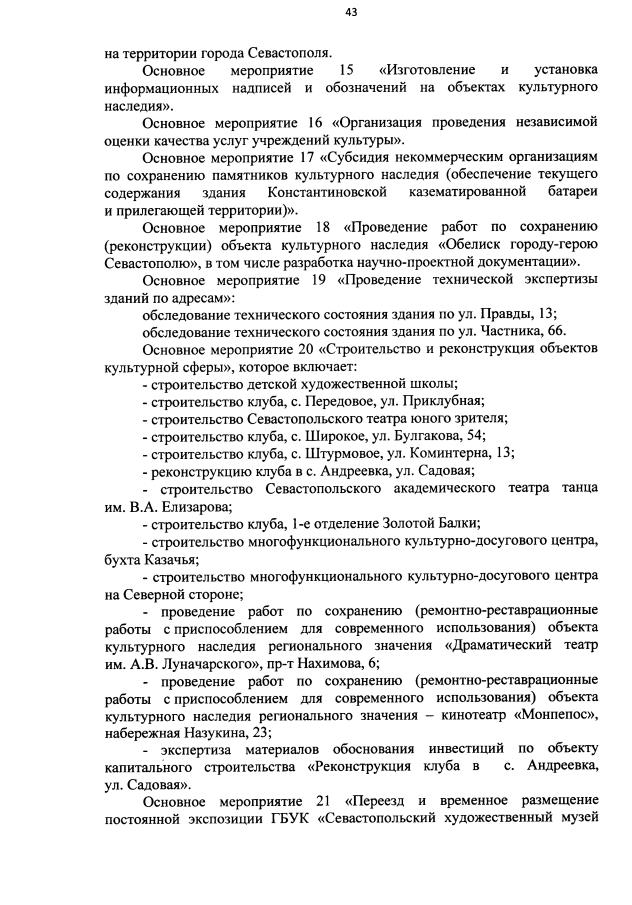 43

на территории города Севастополя.

Основное мероприятие 15 «Изготовление и установка информационных надписей и обозначений на объектах культурного наследия».

Основное мероприятие 16 «Организация проведения независимой оценки качества услуг учреждений культуры».

Основное мероприятие 17 «Субсидия некоммерческим организациям по сохранению памятников культурного наследия (обеспечение текущего содержания здания Константиновской казематированной батареи и прилегающей территории)».

Основное мероприятие 18 «Проведение работ по сохранению (реконструкции) объекта культурного наследия «Обелиск городу-герою Севастополю», в том числе разработка научно-проектной документации».

Основное мероприятие 19 «Проведение технической экспертизы зданий по адресам»:

обследование технического состояния здания по ул. Правды, 13;

обследование технического состояния здания по ул. Частника, 66.

Основное мероприятие 20 «Строительство и реконструкция объектов культурной сферы», которое включает:

- строительство детской художественной школы;

- строительство клуба, с. Передовое, ул. Приклубная;

- строительство Севастопольского театра юного зрителя;

- строительство клуба, с. Широкое, ул. Булгакова, 54;

- строительство клуба, с. Штурмовое, ул. Коминтерна, 13;

- реконструкцию клуба в с. Андреевка, ул. Садовая;

- строительство Севастопольского академического театра танца им. В.А. Елизарова;

- строительство клуба, 1-е отделение Золотой Балки;

- строительство многофункционального культурно-досугового центра, бухта Казачья;

- строительство многофункционального культурно-досугового центра на Северной стороне;

- проведение работ по сохранению (ремонтно-реставрационные работы с приспособлением для современного использования) объекта культурного наследия регионального значения «Драматический театр им. А.В. Луначарского», пр-т Нахимова, 6;

- проведение работ по сохранению (ремонтно-реставрационные работы с приспособлением для современного использования) объекта культурного наследия регионального значения – кинотеатр «Монпепос», набережная Назукина, 23;

- экспертиза материалов обоснования инвестиций по объекту капитального строительства «Реконструкция клуба в с. Андреевка, ул. Садовая».

Основное мероприятие 21 «Переезд и временное размещение постоянной экспозиции ГБУК «Севастопольский художественный музей